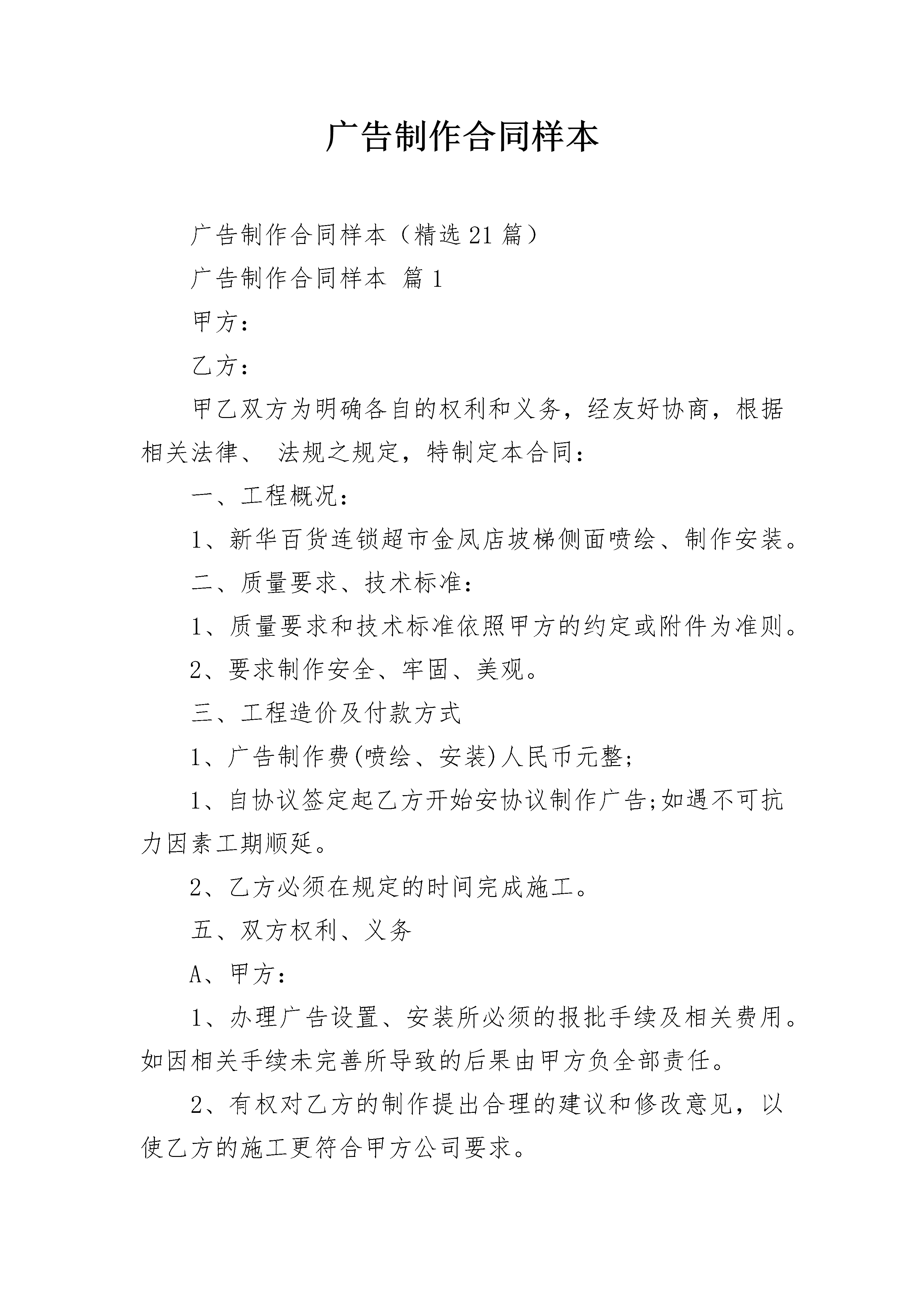 广告制作合同样本

广告制作合同样本（精选21篇）

广告制作合同样本 篇1

甲方：

乙方：

甲乙双方为明确各自的权利和义务，经友好协商，根据相关法律、 法规之规定，特制定本合同：

一、工程概况：

1、新华百货连锁超市金凤店坡梯侧面喷绘、制作安装。

二、质量要求、技术标准：

1、质量要求和技术标准依照甲方的约定或附件为准则。

2、要求制作安全、牢固、美观。

三、工程造价及付款方式

1、广告制作费(喷绘、安装)人民币元整;

1、自协议签定起乙方开始安协议制作广告;如遇不可抗力因素工期顺延。

2、乙方必须在规定的时间完成施工。

五、双方权利、义务

A、甲方：

1、办理广告设置、安装所必须的报批手续及相关费用。如因相关手续未完善所导致的后果由甲方负全部责任。

2、有权对乙方的制作提出合理的建议和修改意见，以使乙方的施工更符合甲方公司要求。